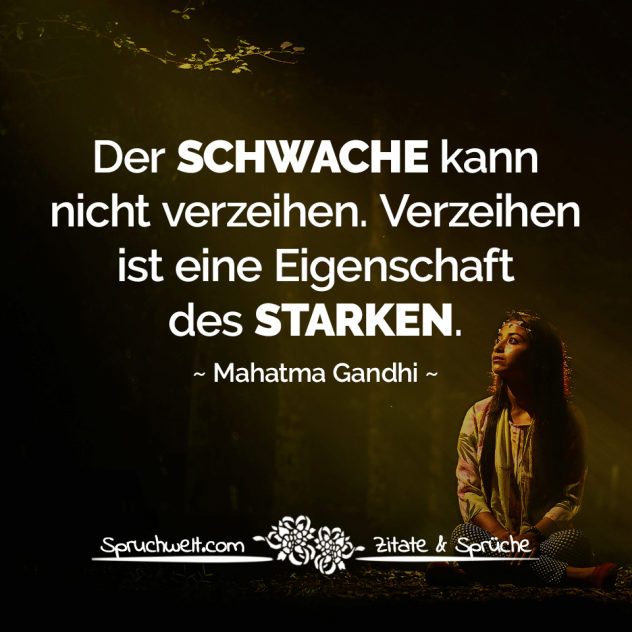 Der SCHWACHE kann nicht verzeihen. Verzeihen ist eine Eigenschaft des STARKEN.

~ Mahatma Gandhi ~

Spruchwelt.com Zitate & Sprüche